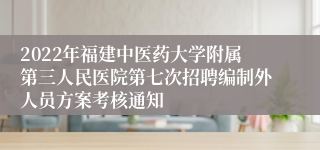 2022年福建中医药大学附属第三人民医院第七次招聘编制外人员方案考核通知